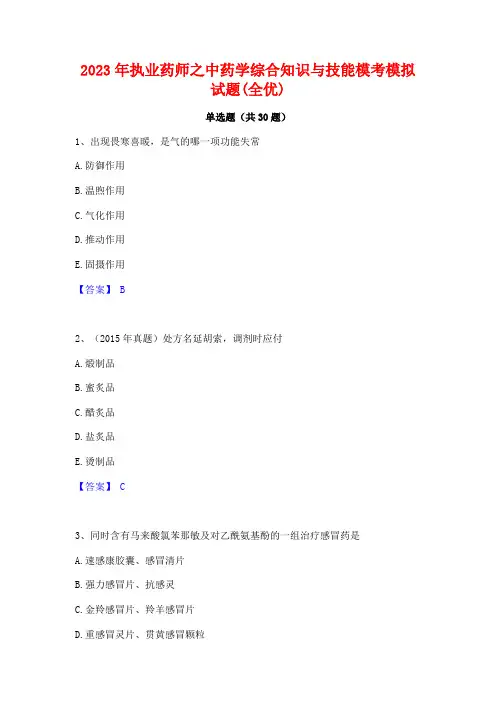 2023 年执业药师之中药学综合知识与技能模考模拟试题(全优)

单选题（共 30 题）

1、出现畏寒喜暖，是气的哪一项功能失常

A. 防御作用

B. 温煦作用

C. 气化作用

D. 推动作用

E. 固摄作用

【答案】 B

2、（2015 年真题）处方名延胡索，调剂时应付

A. 煅制品

B. 蜜炙品

C. 醋炙品

D. 盐炙品

E. 烫制品

【答案】 C

3、同时含有马来酸氯苯那敏及对乙酰氨基酚的一组治疗感冒药是

A. 速感康胶囊、感冒清片

B. 强力感冒片、抗感灵

C. 金羚感冒片、羚羊感冒片

D. 重感冒灵片、贯黄感冒颗粒